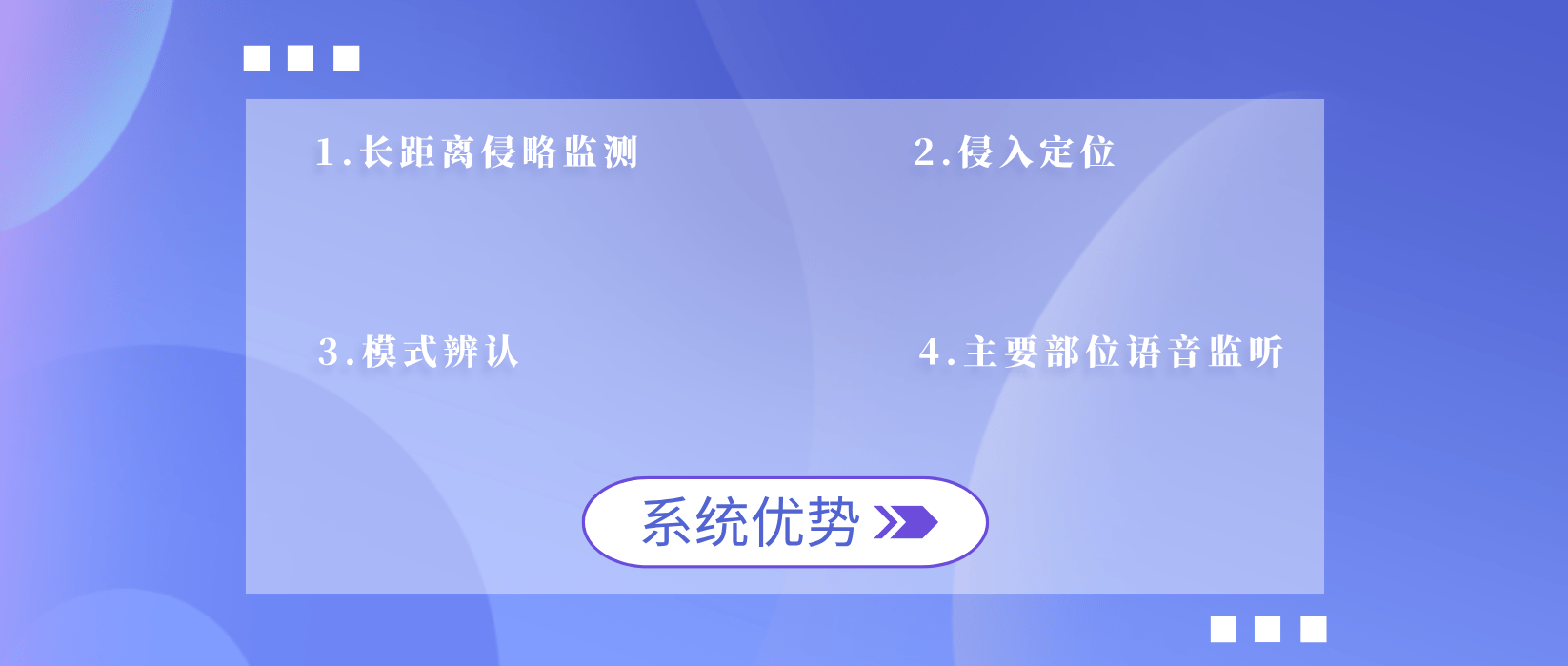 1.长距离侵略监测

2.侵入定位

3.模式辨认

4.主要部位语音监听

系统优势